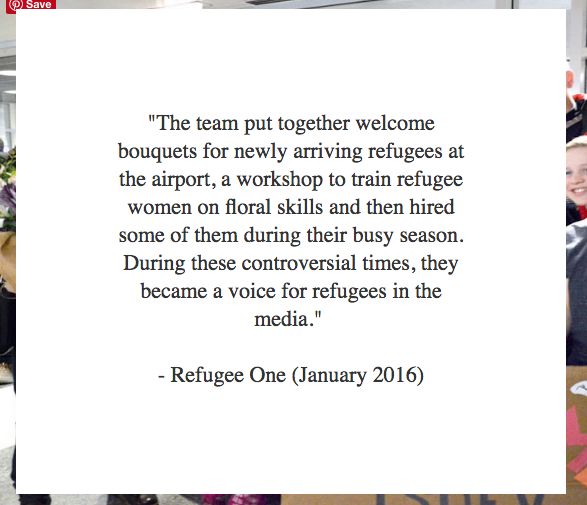 Save

"The team put together welcome bouquets for newly arriving refugees at the airport, a workshop to train refugee women on floral skills and then hired some of them during their busy season. During these controversial times, they became a voice for refugees in the media."

- Refugee One (January 2016)